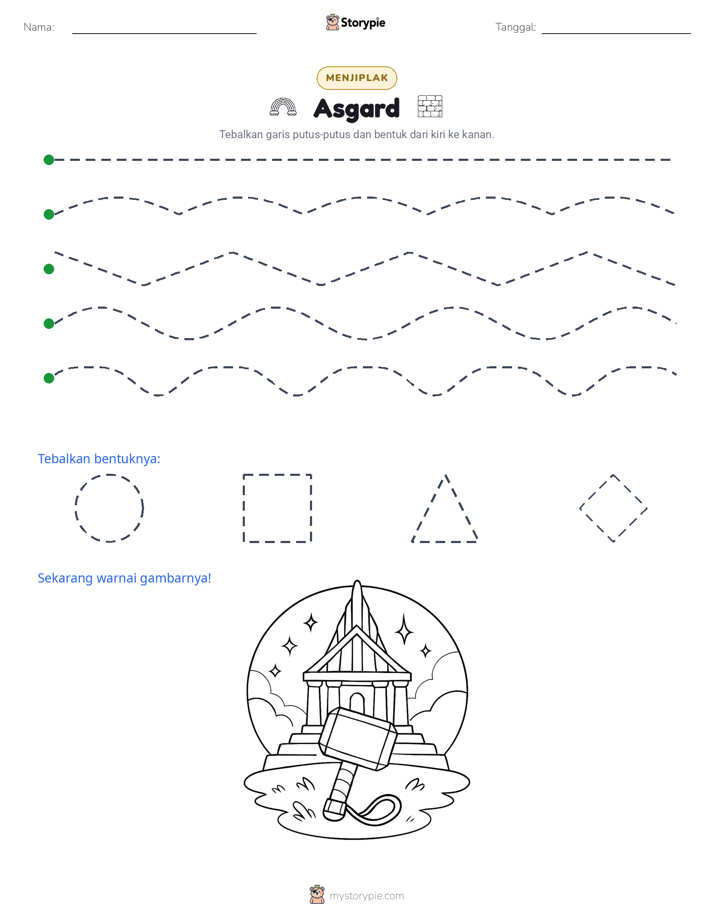 Nama: ____ Storypie Tanggal: ____

MENJIPLAK

Asgard

Tebalkan garis putus-putus dan bentuk dari kiri ke kanan.

Tebalkan bentuknya:

Sekarang warnai gambarnya!

mystorypie.com